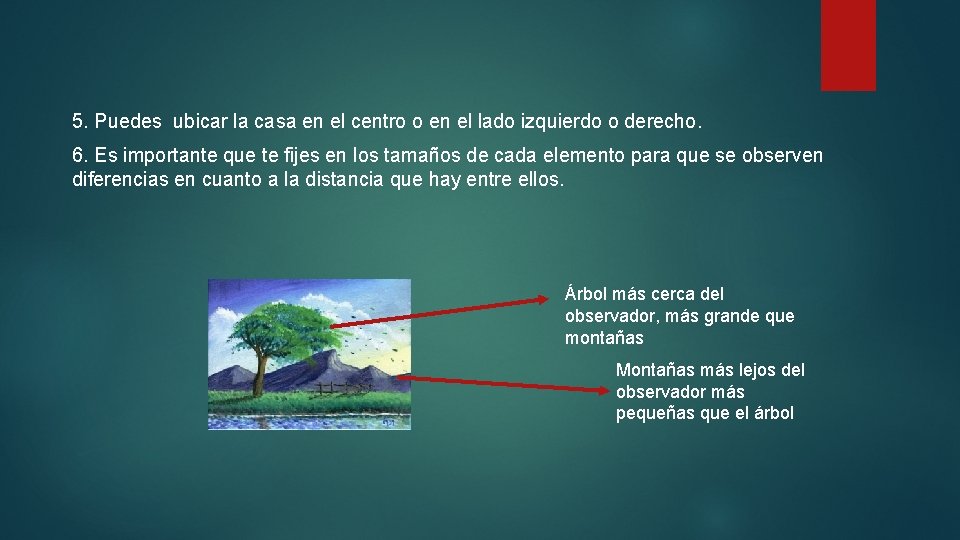 5. Puedes ubicar la casa en el centro o en el lado izquierdo o derecho.

6. Es importante que te fijes en los tamaños de cada elemento para que se observen diferencias en cuanto a la distancia que hay entre ellos.

Árbol más cerca del observador, más grande que montañas

Montañas más lejos del observador más pequeñas que el árbol